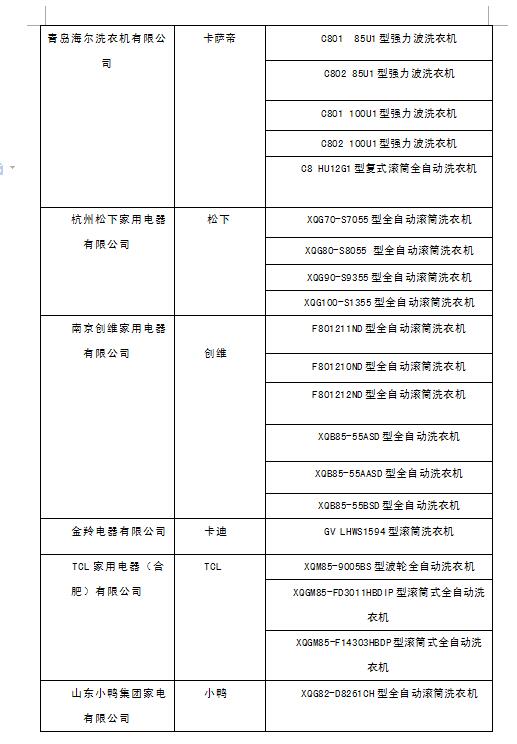 | 青岛海尔洗衣机有限公司 | 卡萨帝 | C801 85U1 型强力波洗衣机 |
|---|---|---|
| | | C802 85U1 型强力波洗衣机 |
| | | C801 100U1 型强力波洗衣机 |
| | | C802 100U1 型强力波洗衣机 |
| | | C8 HU12G1 型复式滚筒全自动洗衣机 |
| 杭州松下家用电器有限公司 | 松下 | XQG70-S7055 型全自动滚筒洗衣机 |
| | | XQG80-S8055 型全自动滚筒洗衣机 |
| | | XQG90-S9355 型全自动滚筒洗衣机 |
| | | XQG100-S1355 型全自动滚筒洗衣机 |
| 南京创维家用电器有限公司 | 创维 | F801211ND 型全自动滚筒洗衣机 |
| | | F801210ND 型全自动滚筒洗衣机 |
| | | F801212ND 型全自动滚筒洗衣机 |
| | | XQB85-55ASD 型全自动洗衣机 |
| | | XQB85-55AASD 型全自动洗衣机 |
| | | XQB85-55BSD 型全自动洗衣机 |
| 金羚电器有限公司 | 卡迪 | GV LHWS1594 型滚筒洗衣机 |
| TCL 家用电器（合肥）有限公司 | TCL | XQM85-9005BS 型波轮全自动洗衣机 |
| | | XQGM85-FD3011HBDIP 型滚筒式全自动洗衣机 |
| | | XQGM85-F14303HBDP 型滚筒式全自动洗衣机 |
| 山东小鸭集团家电有限公司 | 小鸭 | XQG82-D8261CH 型全自动滚筒洗衣机 |